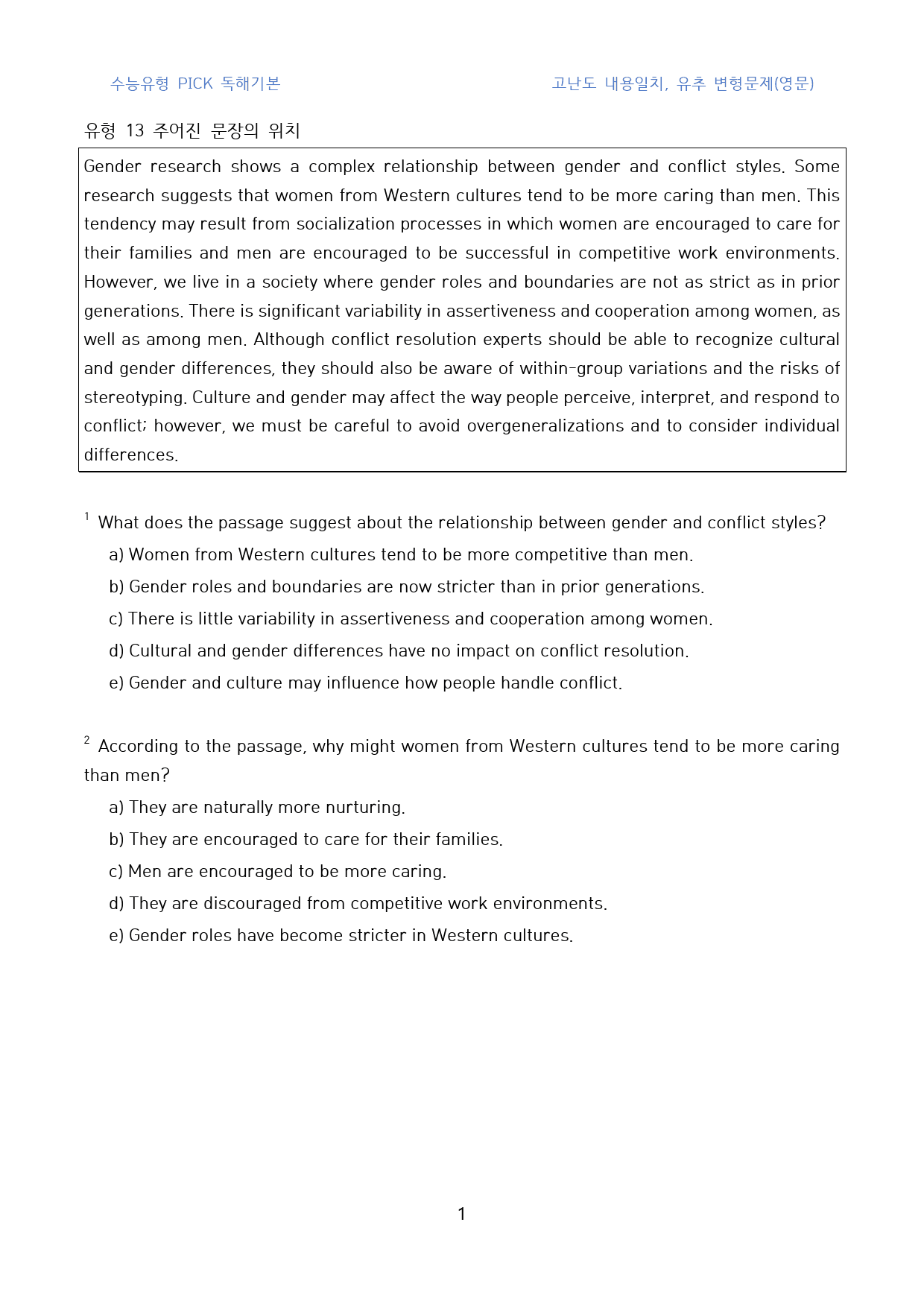 수능유형 PICK 독해기본

고난도 내용일치, 유추 변형문제(영문)

유형 13 주어진 문장의 위치

Gender research shows a complex relationship between gender and conflict styles. Some research suggests that women from Western cultures tend to be more caring than men. This tendency may result from socialization processes in which women are encouraged to care for their families and men are encouraged to be successful in competitive work environments. However, we live in a society where gender roles and boundaries are not as strict as in prior generations. There is significant variability in assertiveness and cooperation among women, as well as among men. Although conflict resolution experts should be able to recognize cultural and gender differences, they should also be aware of within-group variations and the risks of stereotyping. Culture and gender may affect the way people perceive, interpret, and respond to conflict; however, we must be careful to avoid overgeneralizations and to consider individual differences.

$^{1}$ What does the passage suggest about the relationship between gender and conflict styles?

a) Women from Western cultures tend to be more competitive than men.

b) Gender roles and boundaries are now stricter than in prior generations.

c) There is little variability in assertiveness and cooperation among women.

d) Cultural and gender differences have no impact on conflict resolution.

e) Gender and culture may influence how people handle conflict.

$^{2}$ According to the passage, why might women from Western cultures tend to be more caring than men?

a) They are naturally more nurturing.

b) They are encouraged to care for their families.

c) Men are encouraged to be more caring.

d) They are discouraged from competitive work environments.

e) Gender roles have become stricter in Western cultures.

1